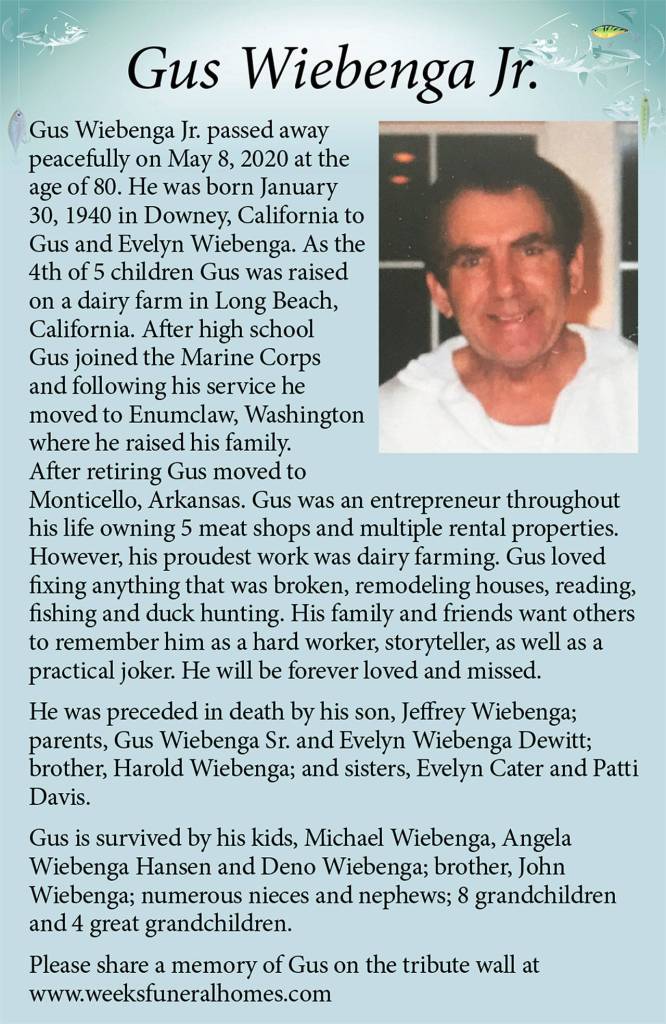 Gus Wiebenga Jr.

Gus Wiebenga Jr. passed away peacefully on May 8, 2020 at the age of 80. He was born January 30, 1940 in Downey, California to Gus and Evelyn Wiebenga. As the 4th of 5 children Gus was raised on a dairy farm in Long Beach, California. After high school Gus joined the Marine Corps and following his service he moved to Enumclaw, Washington where he raised his family. After retiring Gus moved to Monticello, Arkansas. Gus was an entrepreneur throughout his life owning 5 meat shops and multiple rental properties. However, his proudest work was dairy farming. Gus loved fixing anything that was broken, remodeling houses, reading, fishing and duck hunting. His family and friends want others to remember him as a hard worker, storyteller, as well as a practical joker. He will be forever loved and missed.

He was preceded in death by his son, Jeffrey Wiebenga; parents, Gus Wiebenga Sr. and Evelyn Wiebenga Dewitt; brother, Harold Wiebenga; and sisters, Evelyn Cater and Patti Davis.

Gus is survived by his kids, Michael Wiebenga, Angela Wiebenga Hansen and Deno Wiebenga; brother, John Wiebenga; numerous nieces and nephews; 8 grandchildren and 4 great grandchildren.

Please share a memory of Gus on the tribute wall at www.weeksfuneralhomes.com